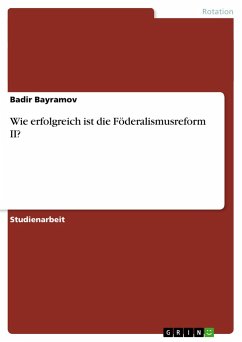 Rotation

Badir Bayramov

Wie erfolgreich ist die Föderalismusreform II?

Studienarbeit

GRIN